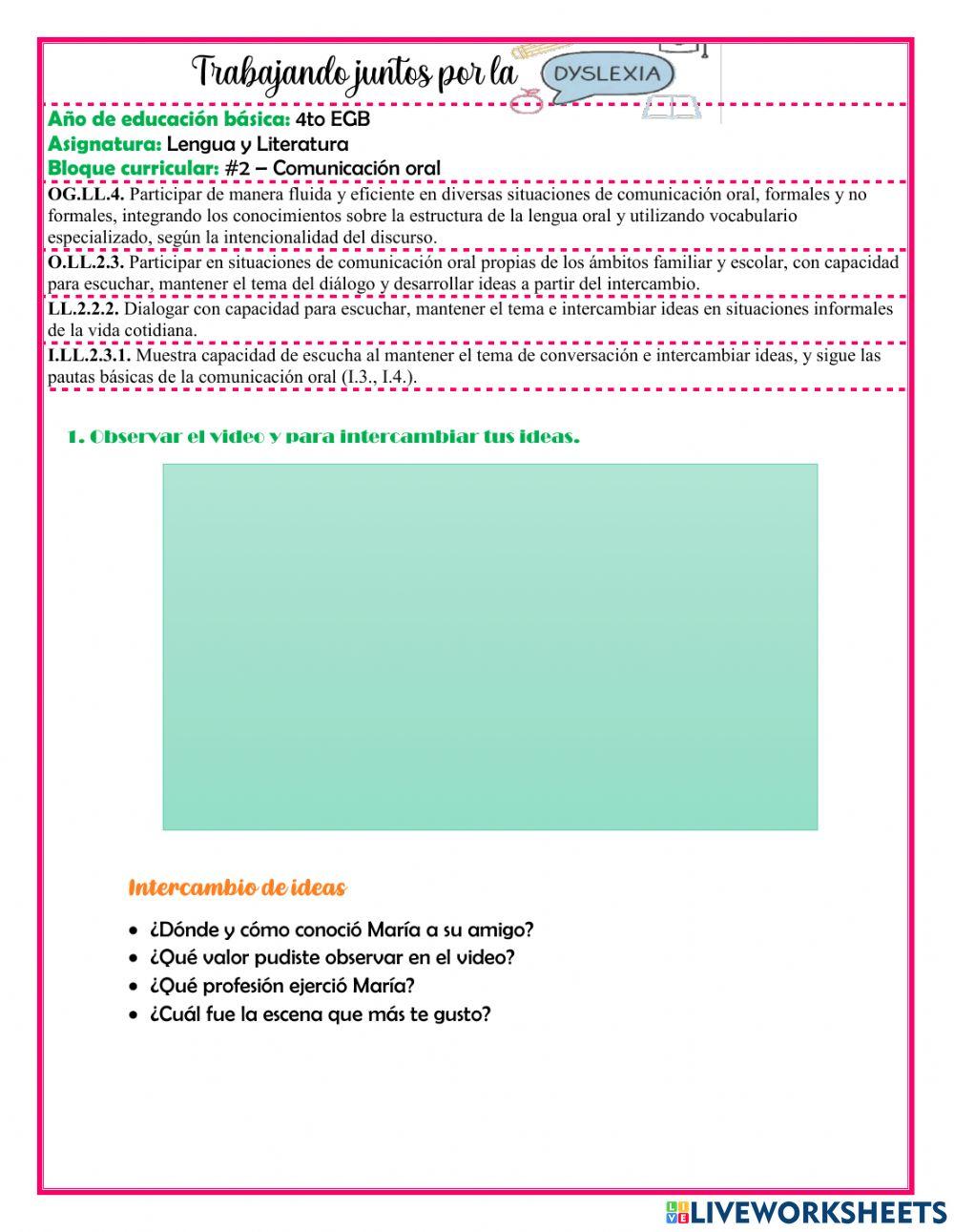 Trabajando juntos por la DYSLEXIA

Año de educación básica: 4to EGB
Asignatura: Lengua y Literatura
Bloque curricular: #2 – Comunicación oral

OG.LL.4. Participar de manera fluida y eficiente en diversas situaciones de comunicación oral, formales y no formales, integrando los conocimientos sobre la estructura de la lengua oral y utilizando vocabulario especializado, según la intencionalidad del discurso.

O.LL.2.3. Participar en situaciones de comunicación oral propias de los ámbitos familiar y escolar, con capacidad para escuchar, mantener el tema del diálogo y desarrollar ideas a partir del intercambio.

LL.2.2.2. Dialogar con capacidad para escuchar, mantener el tema e intercambiar ideas en situaciones informales de la vida cotidiana.

I.LL.2.3.1. Muestra capacidad de escucha al mantener el tema de conversación e intercambiar ideas, y sigue las pautas básicas de la comunicación oral (I.3., I.4.).

1. Observar el video y para intercambiar tus ideas.

Intercambio de ideas

• ¿Dónde y cómo conoció María a su amigo?
• ¿Qué valor pudiste observar en el video?
• ¿Qué profesión ejerció María?
• ¿Cuál fue la escena que más te gusto?

LIVEWORKSHEETS